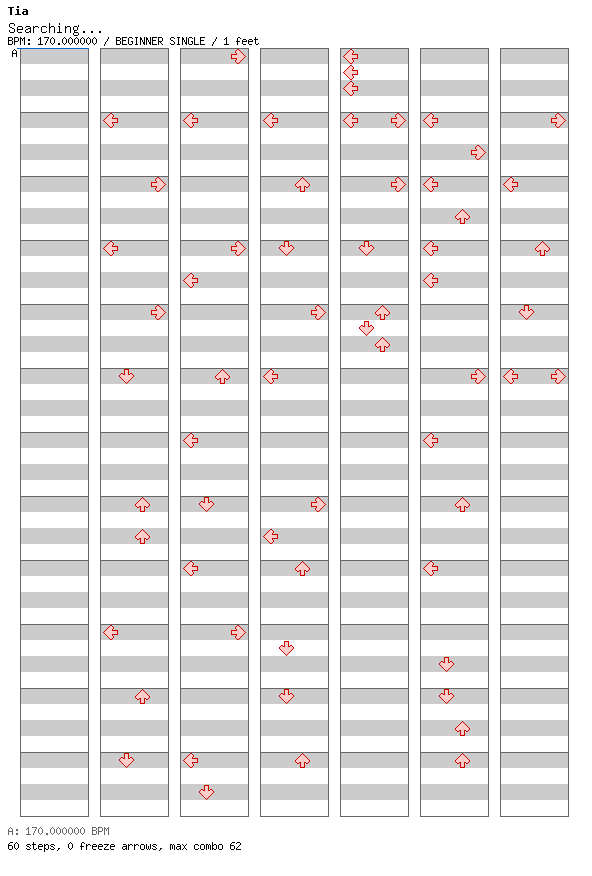 Tia
Searching...
BPM: 170.000000 / BEGINNER SINGLE / 1 feet
A

A: 170.000000 BPM
60 steps, 0 freeze arrows, max combo 62